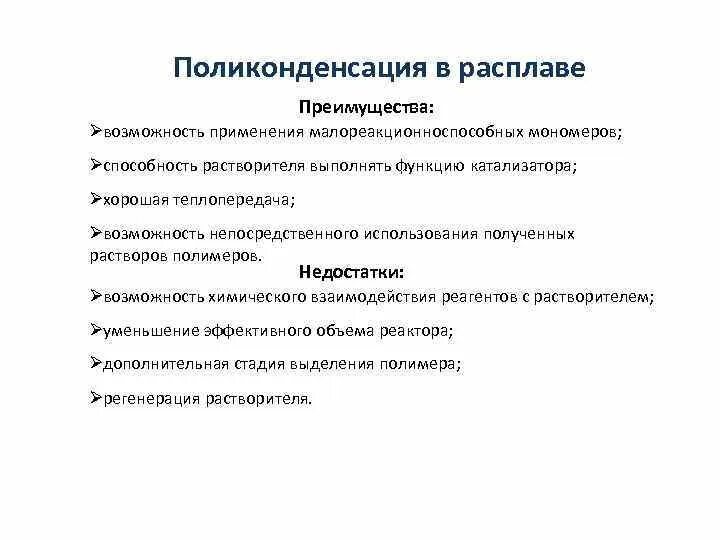 Поликонденсация в расплаве

Преимущества:

➢возможность применения малореакционноспособных мономеров;

➢способность растворителя выполнять функцию катализатора;

➢хорошая теплопередача;

➢возможность непосредственного использования полученных растворов полимеров.

Недостатки:

➢возможность химического взаимодействия реагентов с растворителем;

➢уменьшение эффективного объема реактора;

➢дополнительная стадия выделения полимера;

➢регенерация растворителя.